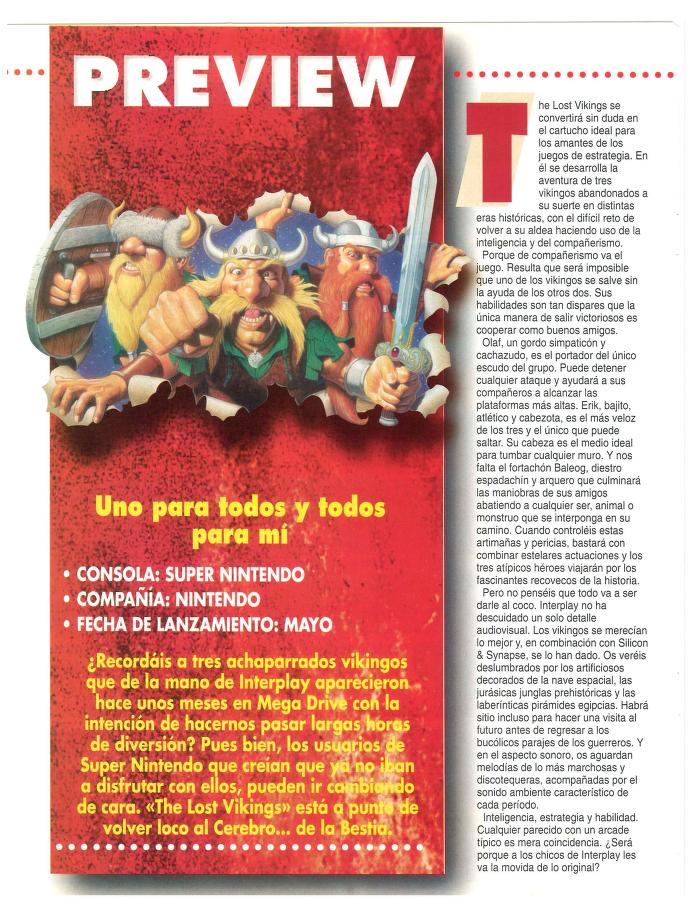 PREVIEW

Uno para todos y todos para mí

• CONSOLA: SUPER NINTENDO
• COMPAÑÍA: NINTENDO
• FECHA DE LANZAMIENTO: MAYO

¿Recordáis a tres achaparrados vikingos que de la mano de Interplay aparecieron hace unos meses en Mega Drive con la intención de hacernos pasar largas horas de diversión? Pues bien, los usuarios de Super Nintendo que creían que ya no iban a disfrutar con ellos, pueden ir cambiando de cara. «The Lost Vikings» está a punto de volver loco al Cerebro... de la Bestia.

The Lost Vikings se convertirá sin duda en el cartucho ideal para los amantes de los juegos de estrategia. En él se desarrolla la aventura de tres vikingos abandonados a su suerte en distintas eras históricas, con el difícil reto de volver a su aldea haciendo uso de la inteligencia y del compañerismo.

Porque de compañerismo va el juego. Resulta que será imposible que uno de los vikingos se salve sin la ayuda de los otros dos. Sus habilidades son tan dispares que la única manera de salir victoriosos es cooperar como buenos amigos.

Olaf, un gordo simpaticón y cachazudo, es el portador del único escudo del grupo. Puede detener cualquier ataque y ayudará a sus compañeros a alcanzar las plataformas más altas. Erik, bajito, atlético y cabezota, es el más veloz de los tres y el único que puede saltar. Su cabeza es el medio ideal para tumbar cualquier muro. Y nos falta el fortachón Baleog, diestro espadachín y arquero que culminará las maniobras de sus amigos abatiendo a cualquier ser, animal o monstruo que se interponga en su camino. Cuando controléis estas artimañas y pericias, bastará con combinar estelares actuaciones y los tres atípicos héroes viajarán por los fascinantes recovecos de la historia.

Pero no penséis que todo va a ser darle al coco. Interplay no ha descuidado un solo detalle audiovisual. Los vikingos se merecían lo mejor y, en combinación con Silicon & Synapse, se lo han dado. Os veréis deslumbrados por los artificiosos decorados de la nave espacial, las jurásicas junglas prehistóricas y las laberínticas pirámides egipcias. Habrá sitio incluso para hacer una visita al futuro antes de regresar a los bucólicos parajes de los guerreros. Y en el aspecto sonoro, os aguardan melodías de lo más marchosas y discotequeras, acompañadas por el sonido ambiente característico de cada período.

Inteligencia, estrategia y habilidad. Cualquier parecido con un arcade típico es mera coincidencia. ¿Será porque a los chicos de Interplay les va la movida de lo original?